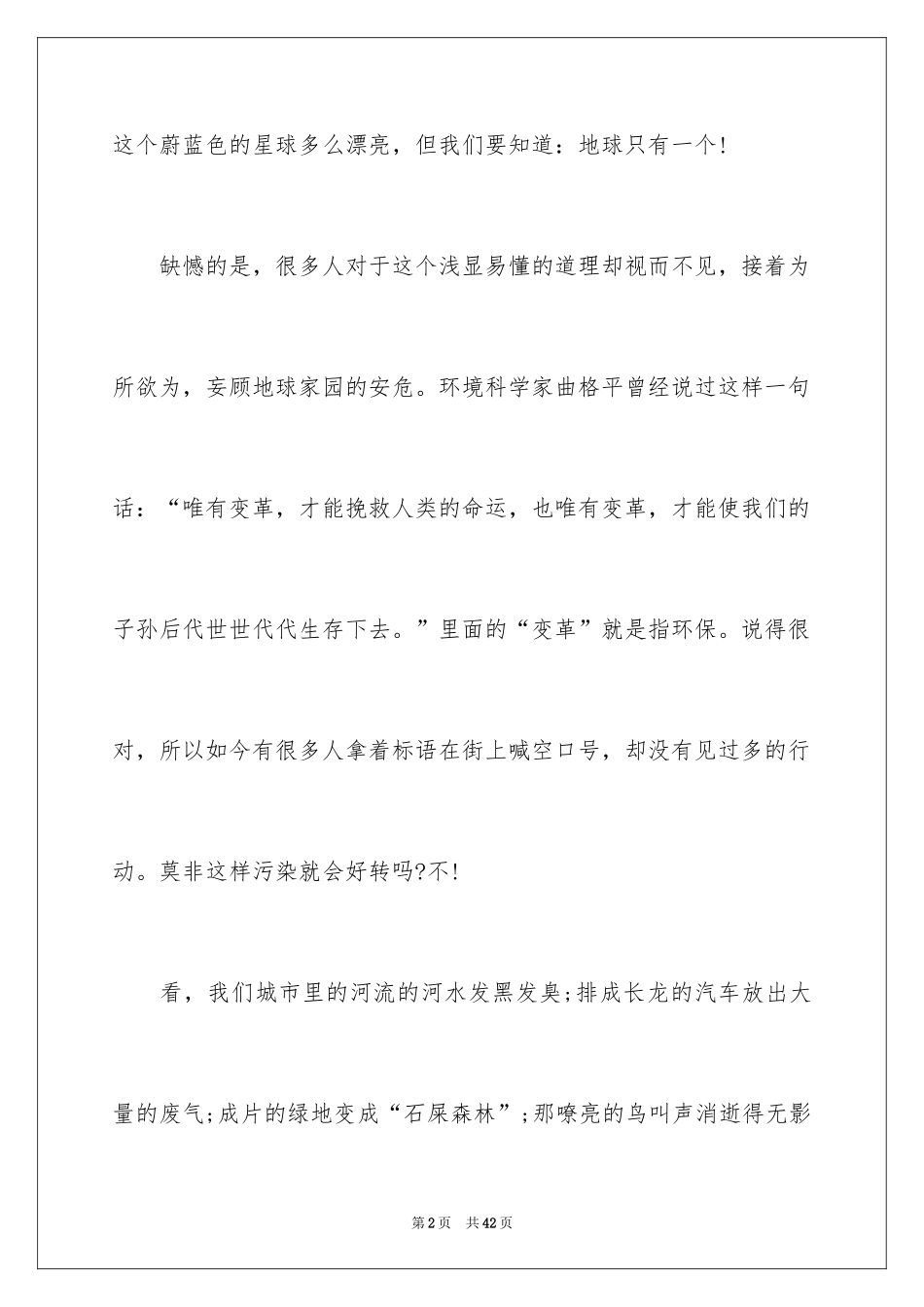 这个蔚蓝色的星球多么漂亮，但我们要知道：地球只有一个!

缺憾的是，很多人对于这个浅显易懂的道理却视而不见，接着为所欲为，妄顾地球家园的安危。环境科学家曲格平曾经说过这样一句话：“唯有变革，才能挽救人类的命运，也唯有变革，才能使我们的子孙后代世世代代生存下去。”里面的“变革”就是指环保。说得很对，所以如今有很多人拿着标语在街上喊空口号，却没有见过多的行动。莫非这样污染就会好转吗?不!

看，我们城市里的河流的河水发黑发臭;排成长龙的汽车放出大量的废气;成片的绿地变成“石屎森林”;那嘹亮的鸟叫声消逝得无影

第2页 共42页